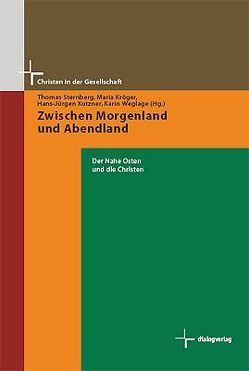 Christen in der Gesellschaft

Thomas Sternberg, Maria Kröger, Hans-Jürgen Kutzner, Karin Weglage (Hg.)

Zwischen Morgenland und Abendland

Der Nahe Osten und die Christen

dialogverlag